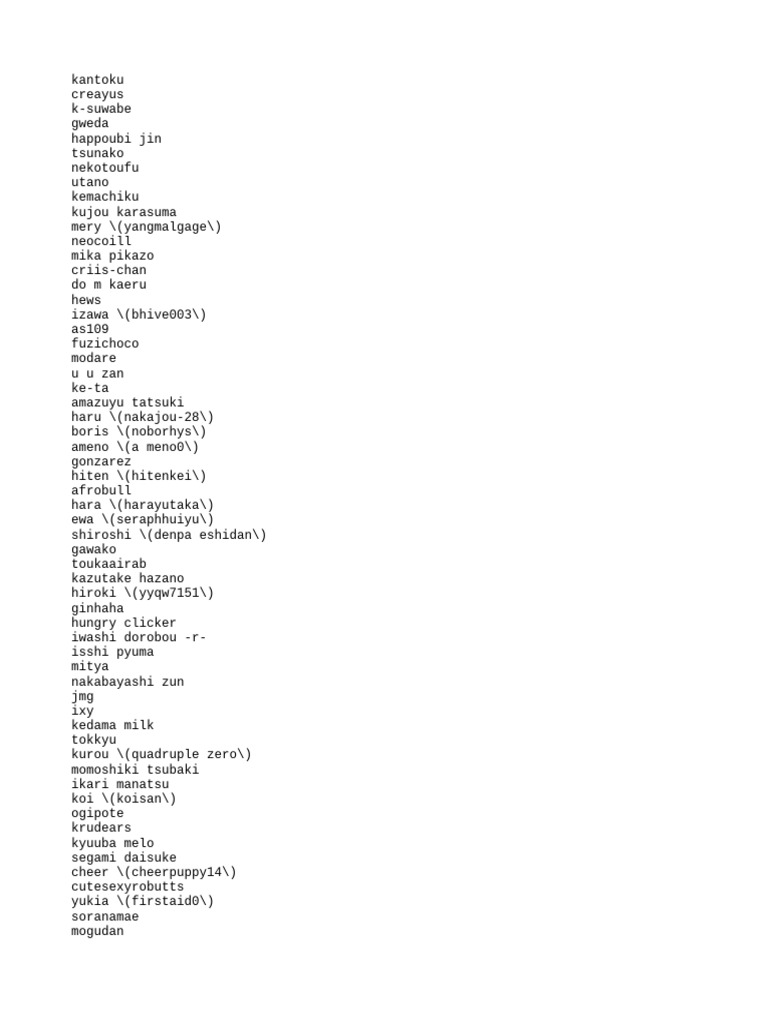 kantoku
creayus
k-suwabe
gweda
happoubi jin
tsunako
nekotoufu
utano
kemachiku
kujou karasuma
mery \(yangmalgage\)
neocoill
mika pikazo
criis-chan
do m kaeru
hews
izawa \(bhive003\)
as109
fuzichoco
modare
u u zan
ke-ta
amazuyu tatsuki
haru \(nakajou-28\)
boris \(noborhys\)
ameno \(a meno0\)
gonzarez
hiten \(hitenkei\)
afrobull
hara \(harayutaka\)
ewa \(seraphhuiyu\)
shiroshi \(denpa eshidan\)
gawako
toukaairab
kazutake hazano
hiroki \(yyqw7151\)
ginhaha
hungry clicker
iwashi dorobou -r-
isshi pyuma
mitya
nakabayashi zun
jmg
ixy
kedama milk
tokkyu
kurou \(quadruple zero\)
momoshiki tsubaki
ikari manatsu
koi \(koisan\)
ogipote
krudears
kyuuba melo
segami daisuke
cheer \(cheerpuppy14\)
cutesexyrobutts
yukia \(firstaid0\)
soranamae
mogudan